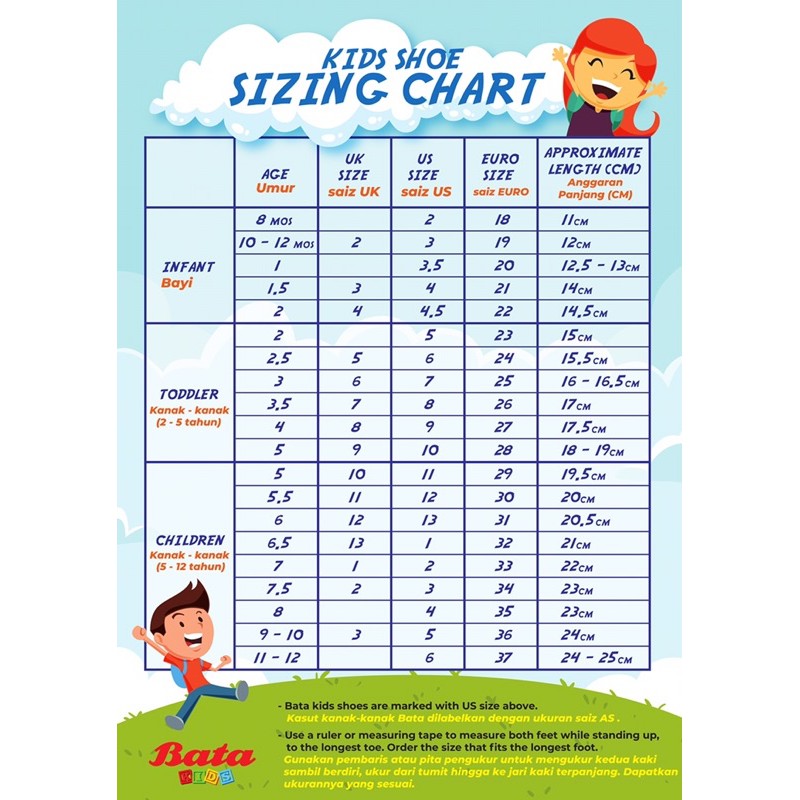 KIDS SHOE
SIZING CHART

|  | AGE Umur | UK SIZE saiz UK | US SIZE saiz US | EURO SIZE saiz EURO | APPROXIMATE LENGTH (CM) Anggaran Panjang (CM) |
|---|---|---|---|---|---|
| INFANT Bayi | 8 MOS |  | 2 | 18 | 11CM |
|  | 10 - 12 MOS | 2 | 3 | 19 | 12CM |
|  | 1 |  | 3.5 | 20 | 12.5 - 13CM |
|  | 1.5 | 3 | 4 | 21 | 14CM |
|  | 2 | 4 | 4.5 | 22 | 14.5CM |
| TODDLER Kanak - kanak (2 - 5 tahun) | 2 |  | 5 | 23 | 15CM |
|  | 2.5 | 5 | 6 | 24 | 15.5CM |
|  | 3 | 6 | 7 | 25 | 16 - 16.5CM |
|  | 3.5 | 7 | 8 | 26 | 17CM |
|  | 4 | 8 | 9 | 27 | 17.5CM |
|  | 5 | 9 | 10 | 28 | 18 - 19CM |
| CHILDREN Kanak - kanak (5 - 12 tahun) | 5 | 10 | 11 | 29 | 19.5CM |
|  | 5.5 | 11 | 12 | 30 | 20CM |
|  | 6 | 12 | 13 | 31 | 20.5CM |
|  | 6.5 | 13 | 1 | 32 | 21CM |
|  | 7 | 1 | 2 | 33 | 22CM |
|  | 7.5 | 2 | 3 | 34 | 23CM |
|  | 8 |  | 4 | 35 | 23CM |
|  | 9 - 10 | 3 | 5 | 36 | 24CM |
|  | 11 - 12 |  | 6 | 37 | 24 - 25CM |

- Bata kids shoes are marked with US size above.
Kasut kanak-kanak Bata dilabelkan dengan ukuran saiz AS .

- Use a ruler or measuring tape to measure both feet while standing up, to the longest toe. Order the size that fits the longest foot.
Gunakan pembaris atau pita pengukur untuk mengukur kedua kaki sambil berdiri, ukur dari tumit hingga ke jari kaki terpanjang. Dapatkan ukurannya yang sesuai.

Bata
KIDS